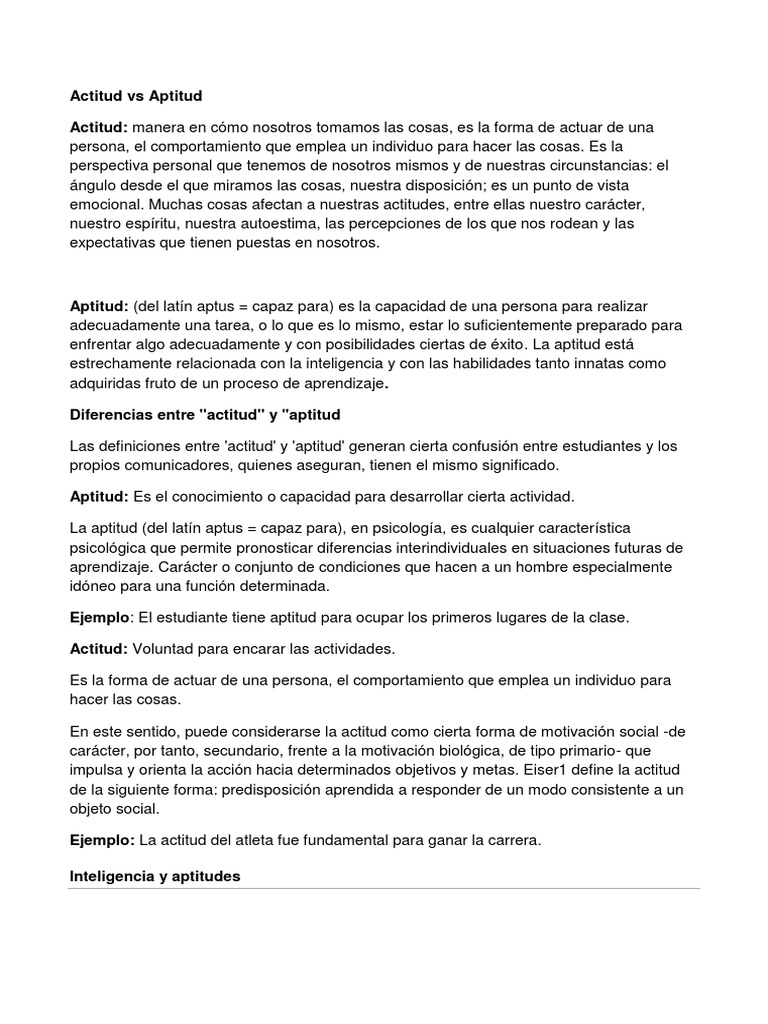 Actitud vs Aptitud

Actitud: manera en cómo nosotros tomamos las cosas, es la forma de actuar de una persona, el comportamiento que emplea un individuo para hacer las cosas. Es la perspectiva personal que tenemos de nosotros mismos y de nuestras circunstancias: el ángulo desde el que miramos las cosas, nuestra disposición; es un punto de vista emocional. Muchas cosas afectan a nuestras actitudes, entre ellas nuestro carácter, nuestro espíritu, nuestra autoestima, las percepciones de los que nos rodean y las expectativas que tienen puestas en nosotros.

Aptitud: (del latín aptus = capaz para) es la capacidad de una persona para realizar adecuadamente una tarea, o lo que es lo mismo, estar lo suficientemente preparado para enfrentar algo adecuadamente y con posibilidades ciertas de éxito. La aptitud está estrechamente relacionada con la inteligencia y con las habilidades tanto innatas como adquiridas fruto de un proceso de aprendizaje.

Diferencias entre "actitud" y "aptitud

Las definiciones entre 'actitud' y 'aptitud' generan cierta confusión entre estudiantes y los propios comunicadores, quienes aseguran, tienen el mismo significado.

Aptitud: Es el conocimiento o capacidad para desarrollar cierta actividad.

La aptitud (del latín aptus = capaz para), en psicología, es cualquier característica psicológica que permite pronosticar diferencias interindividuales en situaciones futuras de aprendizaje. Carácter o conjunto de condiciones que hacen a un hombre especialmente idóneo para una función determinada.

Ejemplo: El estudiante tiene aptitud para ocupar los primeros lugares de la clase.

Actitud: Voluntad para encarar las actividades.

Es la forma de actuar de una persona, el comportamiento que emplea un individuo para hacer las cosas.

En este sentido, puede considerarse la actitud como cierta forma de motivación social -de carácter, por tanto, secundario, frente a la motivación biológica, de tipo primario- que impulsa y orienta la acción hacia determinados objetivos y metas. Eiser1 define la actitud de la siguiente forma: predisposición aprendida a responder de un modo consistente a un objeto social.

Ejemplo: La actitud del atleta fue fundamental para ganar la carrera.

Inteligencia y aptitudes